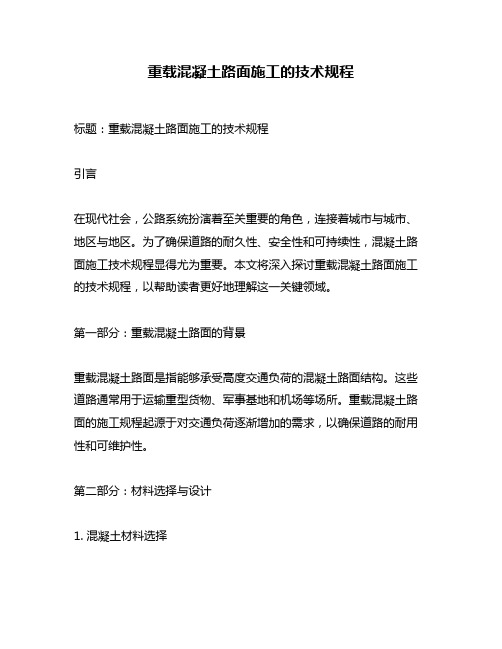 重载混凝土路面施工的技术规程

标题：重载混凝土路面施工的技术规程

引言

在现代社会，公路系统扮演着至关重要的角色，连接着城市与城市、地区与地区。为了确保道路的耐久性、安全性和可持续性，混凝土路面施工技术规程显得尤为重要。本文将深入探讨重载混凝土路面施工的技术规程，以帮助读者更好地理解这一关键领域。

第一部分：重载混凝土路面的背景

重载混凝土路面是指能够承受高度交通负荷的混凝土路面结构。这些道路通常用于运输重型货物、军事基地和机场等场所。重载混凝土路面的施工规程起源于对交通负荷逐渐增加的需求，以确保道路的耐用性和可维护性。

第二部分：材料选择与设计

1. 混凝土材料选择